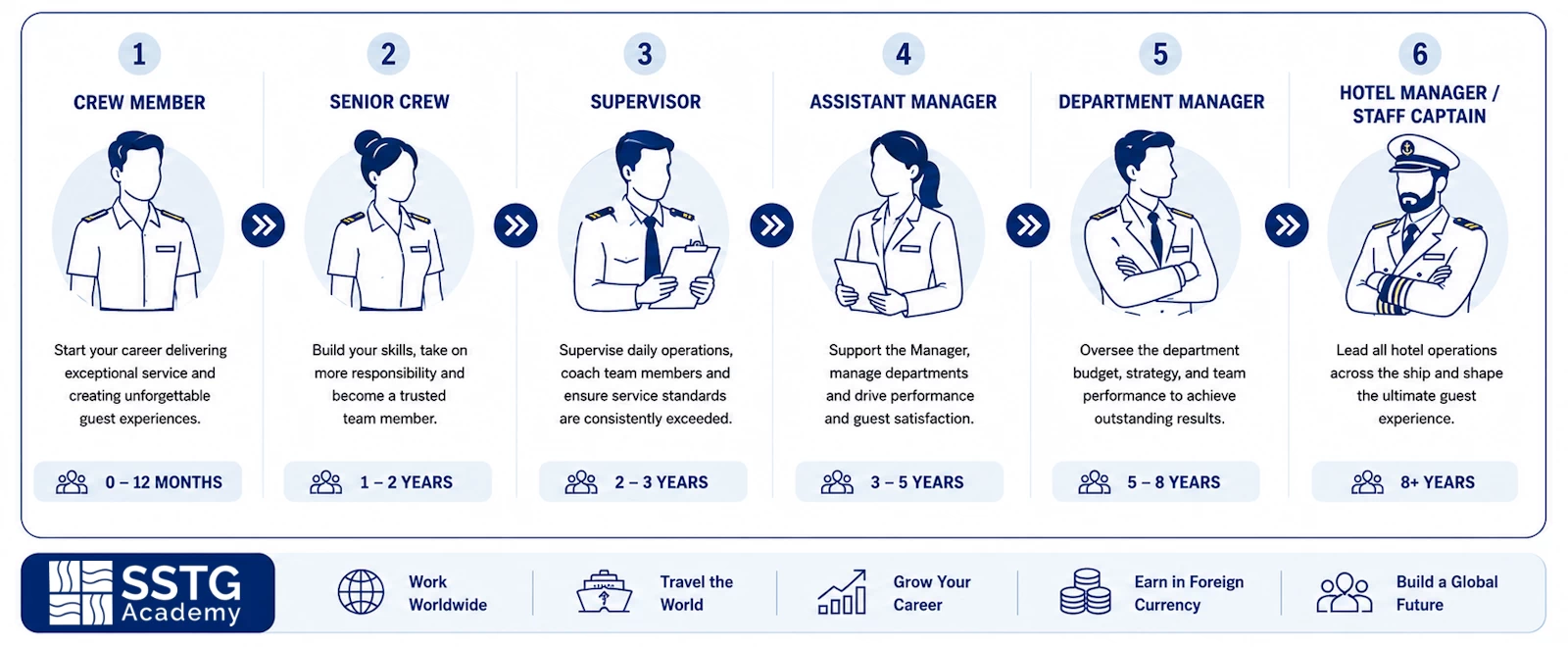 1
CREW MEMBER

Start your career delivering exceptional service and creating unforgettable guest experiences.

0 – 12 MONTHS

2
SENIOR CREW

Build your skills, take on more responsibility and become a trusted team member.

1 – 2 YEARS

3
SUPERVISOR

Supervise daily operations, coach team members and ensure service standards are consistently exceeded.

2 – 3 YEARS

4
ASSISTANT MANAGER

Support the Manager, manage departments and drive performance and guest satisfaction.

3 – 5 YEARS

5
DEPARTMENT MANAGER

Oversee the department budget, strategy, and team performance to achieve outstanding results.

5 – 8 YEARS

6
HOTEL MANAGER / STAFF CAPTAIN

Lead all hotel operations across the ship and shape the ultimate guest experience.

8+ YEARS

SSTG Academy

Work Worldwide

Travel the World

Grow Your Career

Earn in Foreign Currency

Build a Global Future